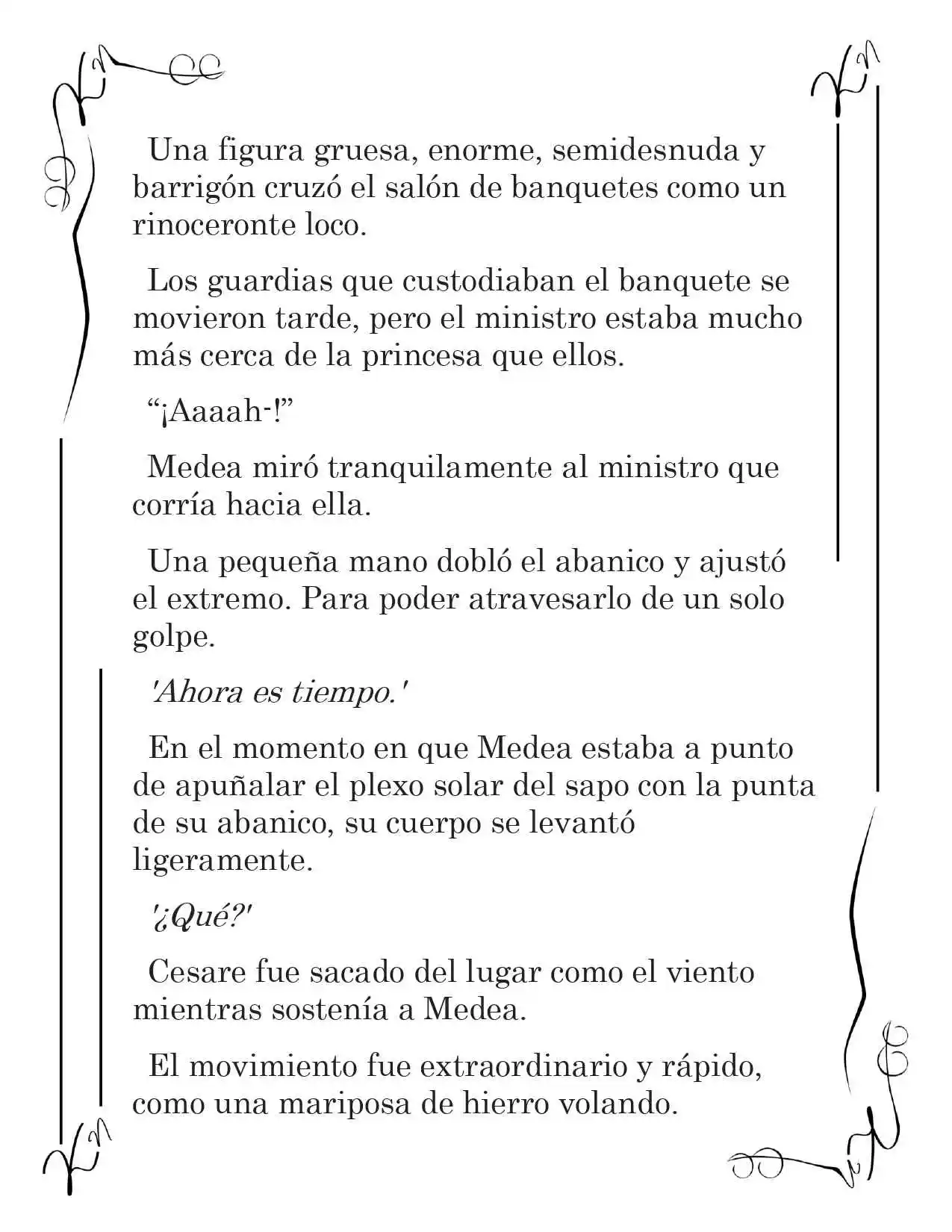 Una figura gruesa, enorme, semidesnuda y barrigón cruzó el salón de banquetes como un rinoceronte loco.

Los guardias que custodiaban el banquete se movieron tarde, pero el ministro estaba mucho más cerca de la princesa que ellos.

"¡Aaaah-!"

Medea miró tranquilamente al ministro que corría hacia ella.

Una pequeña mano dobló el abanico y ajustó el extremo. Para poder atravesarlo de un solo golpe.

'Ahora es tiempo.'

En el momento en que Medea estaba a punto de apuñalar el plexo solar del sapo con la punta de su abanico, su cuerpo se levantó ligeramente.

'¿Qué?'

Cesare fue sacado del lugar como el viento mientras sostenía a Medea.

El movimiento fue extraordinario y rápido, como una mariposa de hierro volando.